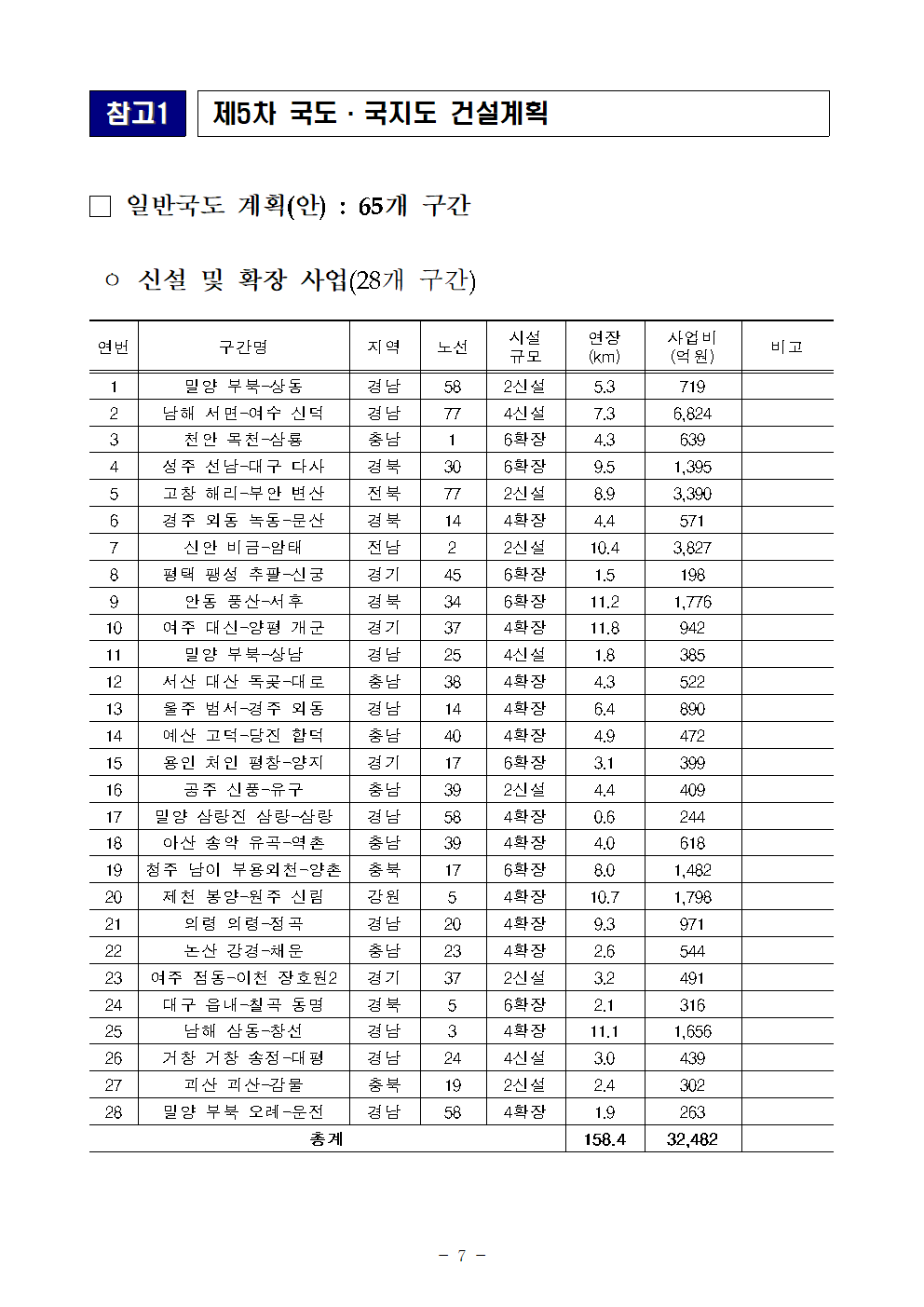 참고1 제5차 국도 · 국지도 건설계획

□ 일반국도 계획(안) : 65개 구간

○ 신설 및 확장 사업(28개 구간)

| 연번 | 구간명 | 지역 | 노선 | 시설 규모 | 연장 (km) | 사업비 (억원) | 비고 |
|---|---|---|---|---|---|---|---|
| 1 | 밀양 부북-상동 | 경남 | 58 | 2신설 | 5.3 | 719 | |
| 2 | 남해 서면-여수 신덕 | 경남 | 77 | 4신설 | 7.3 | 6,824 | |
| 3 | 천안 목천-삼룡 | 충남 | 1 | 6확장 | 4.3 | 639 | |
| 4 | 성주 선남-대구 다사 | 경북 | 30 | 6확장 | 9.5 | 1,395 | |
| 5 | 고창 해리-부안 변산 | 전북 | 77 | 2신설 | 8.9 | 3,390 | |
| 6 | 경주 외동 녹동-문산 | 경북 | 14 | 4확장 | 4.4 | 571 | |
| 7 | 신안 비금-암태 | 전남 | 2 | 2신설 | 10.4 | 3,827 | |
| 8 | 평택 팽성 추팔-신궁 | 경기 | 45 | 6확장 | 1.5 | 198 | |
| 9 | 안동 풍산-서후 | 경북 | 34 | 6확장 | 11.2 | 1,776 | |
| 10 | 여주 대신-양평 개군 | 경기 | 37 | 4확장 | 11.8 | 942 | |
| 11 | 밀양 부북-상남 | 경남 | 25 | 4신설 | 1.8 | 385 | |
| 12 | 서산 대산 독곶-대로 | 충남 | 38 | 4확장 | 4.3 | 522 | |
| 13 | 울주 범서-경주 외동 | 경남 | 14 | 4확장 | 6.4 | 890 | |
| 14 | 예산 고덕-당진 합덕 | 충남 | 40 | 4확장 | 4.9 | 472 | |
| 15 | 용인 처인 평창-양지 | 경기 | 17 | 6확장 | 3.1 | 399 | |
| 16 | 공주 신풍-유구 | 충남 | 39 | 2신설 | 4.4 | 409 | |
| 17 | 밀양 삼랑진 삼랑-삼랑 | 경남 | 58 | 4확장 | 0.6 | 244 | |
| 18 | 아산 송악 유곡-역촌 | 충남 | 39 | 4확장 | 4.0 | 618 | |
| 19 | 청주 남이 부용외천-양촌 | 충북 | 17 | 6확장 | 8.0 | 1,482 | |
| 20 | 제천 봉양-원주 신림 | 강원 | 5 | 4확장 | 10.7 | 1,798 | |
| 21 | 의령 의령-정곡 | 경남 | 20 | 4확장 | 9.3 | 971 | |
| 22 | 논산 강경-채운 | 충남 | 23 | 4확장 | 2.6 | 544 | |
| 23 | 여주 점동-이천 장호원2 | 경기 | 37 | 2신설 | 3.2 | 491 | |
| 24 | 대구 읍내-칠곡 동명 | 경북 | 5 | 6확장 | 2.1 | 316 | |
| 25 | 남해 삼동-창선 | 경남 | 3 | 4확장 | 11.1 | 1,656 | |
| 26 | 거창 거창 송정-대평 | 경남 | 24 | 4신설 | 3.0 | 439 | |
| 27 | 괴산 괴산-감물 | 충북 | 19 | 2신설 | 2.4 | 302 | |
| 28 | 밀양 부북 오례-운전 | 경남 | 58 | 4확장 | 1.9 | 263 | |
| 총계 | | | | | 158.4 | 32,482 | |

- 7 -